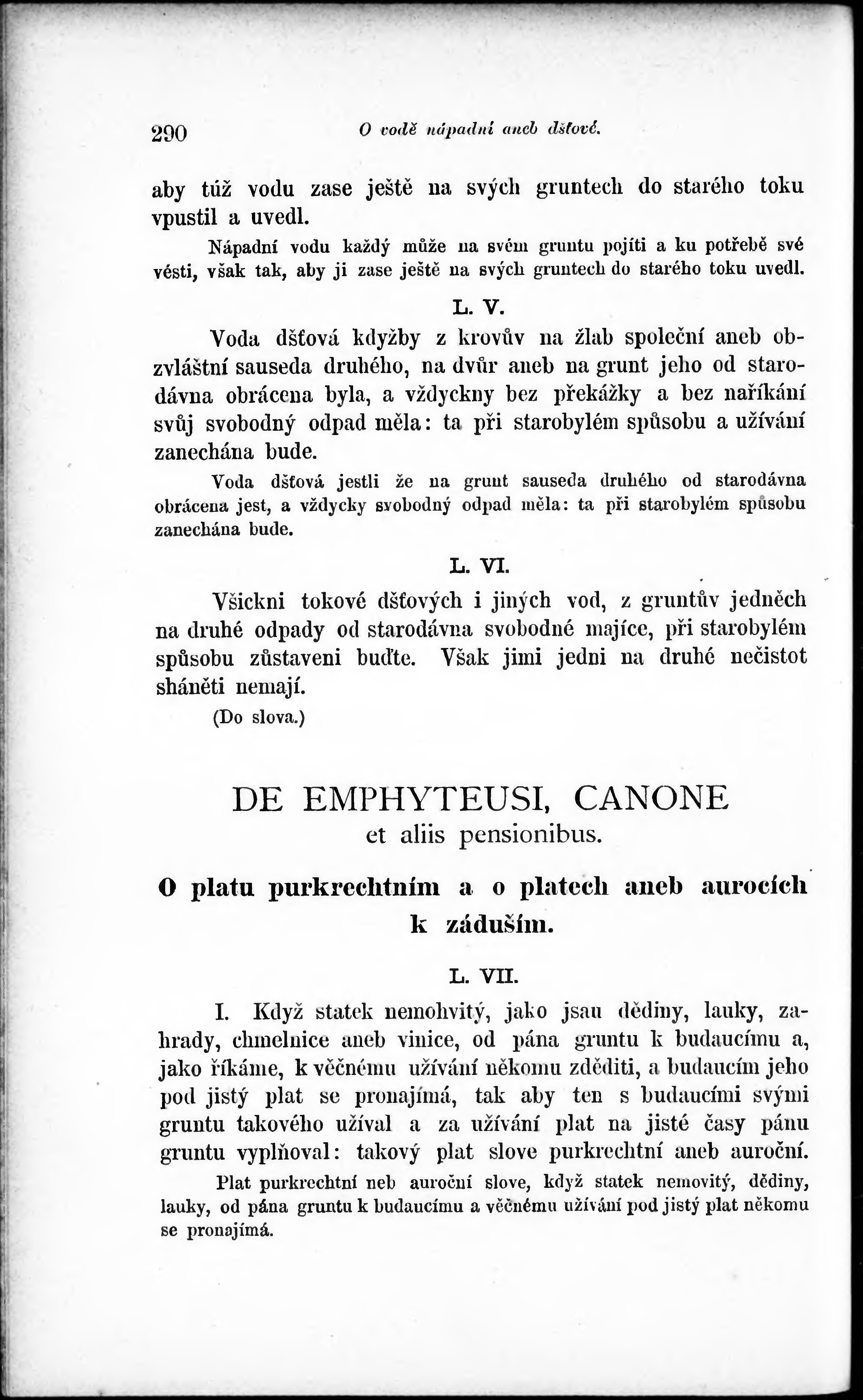 290 O vodě nápadní aneb dšťové.

aby túž vodu zase ještě na svých gruntech do starého toku vpustil a uvedl.

Nápadní vodu každý může na svém gruntu pojíti a ku potřebě své vésti, však tak, aby ji zase ještě na svých gruntech do starého toku uvedl.

L. V.

Voda dšťová kdyžby z krovův na žlab společní aneb obzvláštní sauseda druhého, na dvůr aneb na grunt jeho od starodávna obrácena byla, a vždyckny bez překážky a bez naříkání svůj svobodný odpad měla: ta při starobylém spůsobu a užívání zanechána bude.

Voda dšťová jestli že na grunt sauseda druhého od starodávna obrácena jest, a vždycky svobodný odpad měla: ta při starobylém spůsobu zanechána bude.

L. VI.

Všickni tokové dšťových i jiných vod, z gruntův jedněch na druhé odpady od starodávna svobodné majíce, při starobylém spůsobu zůstaveni buďte. Však jimi jedni na druhé nečistot sháněti nemají.

(Do slova.)

DE EMPHYTEUSI, CANONE
et aliis pensionibus.

O platu purkrechtním a o platech aneb aurocích k záduším.

L. VII.

I. Když statek nemohvitý, jako jsau dědiny, lauky, zahrady, chmelnice aneb vinice, od pána gruntu k budaucímu a, jako říkáme, k věčnému užívání někomu zděditi, a budaucím jeho pod jistý plat se pronajímá, tak aby ten s budaucími svými gruntu takového užíval a za užívání plat na jisté časy pánu gruntu vyplňoval: takový plat slove purkrechtní aneb auroční.

Plat purkrechtní neb auroční slove, když statek nemovitý, dědiny, lauky, od pána gruntu k budaucímu a věčnému užívání pod jistý plat někomu se pronajímá.